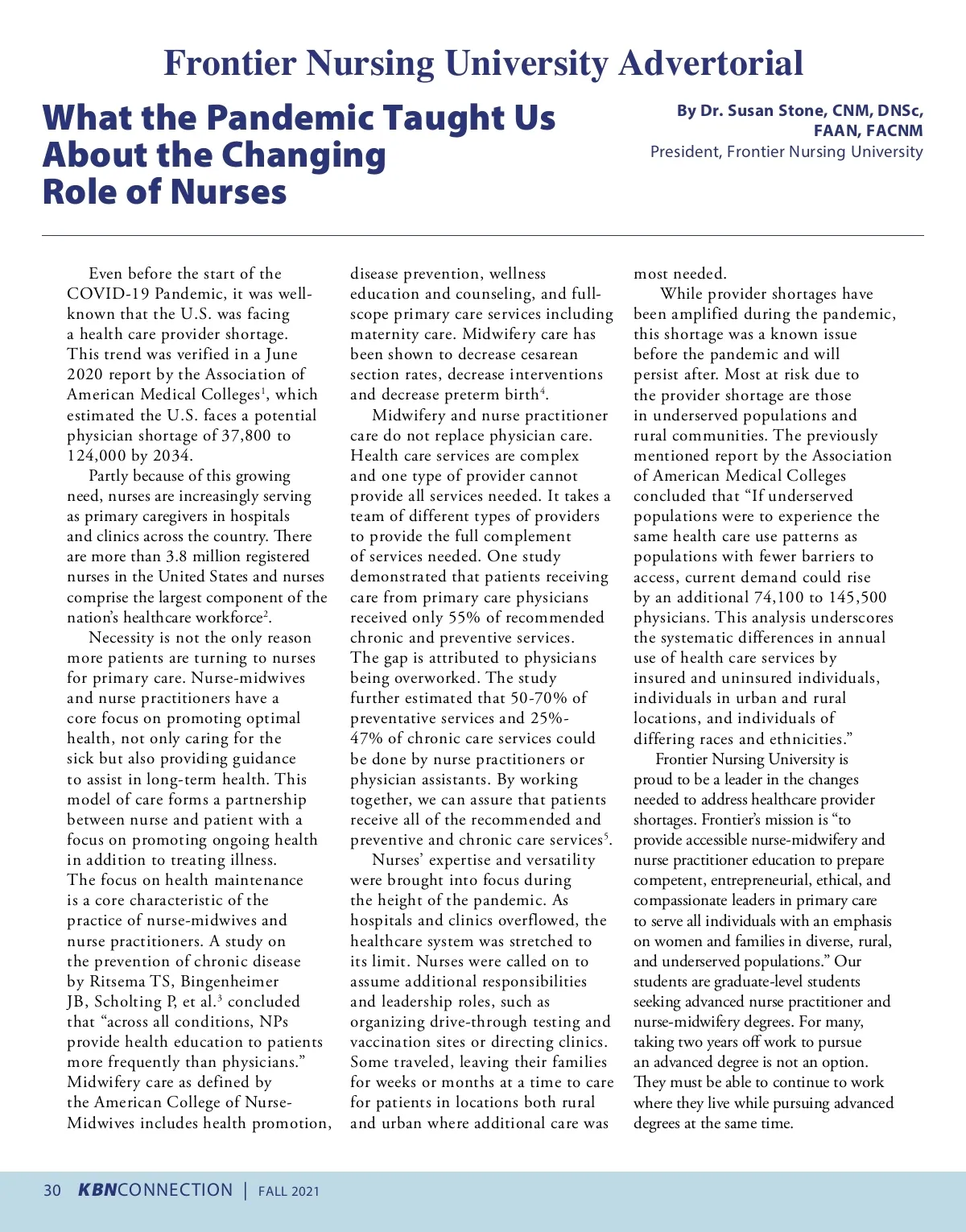 Frontier Nursing University Advertorial

What the Pandemic Taught Us About the Changing Role of Nurses

By Dr. Susan Stone, CNM, DNSc, FAAN, FACNM
President, Frontier Nursing University

Even before the start of the COVID-19 Pandemic, it was well-known that the U.S. was facing a health care provider shortage. This trend was verified in a June 2020 report by the Association of American Medical Colleges$^1$, which estimated the U.S. faces a potential physician shortage of 37,800 to 124,000 by 2034.

Partly because of this growing need, nurses are increasingly serving as primary caregivers in hospitals and clinics across the country. There are more than 3.8 million registered nurses in the United States and nurses comprise the largest component of the nation's healthcare workforce$^2$.

Necessity is not the only reason more patients are turning to nurses for primary care. Nurse-midwives and nurse practitioners have a core focus on promoting optimal health, not only caring for the sick but also providing guidance to assist in long-term health. This model of care forms a partnership between nurse and patient with a focus on promoting ongoing health in addition to treating illness. The focus on health maintenance is a core characteristic of the practice of nurse-midwives and nurse practitioners. A study on the prevention of chronic disease by Ritsema TS, Bingenheimer JB, Scholting P, et al.$^3$ concluded that "across all conditions, NPs provide health education to patients more frequently than physicians." Midwifery care as defined by the American College of Nurse-Midwives includes health promotion, disease prevention, wellness education and counseling, and full-scope primary care services including maternity care. Midwifery care has been shown to decrease cesarean section rates, decrease interventions and decrease preterm birth$^4$.

Midwifery and nurse practitioner care do not replace physician care. Health care services are complex and one type of provider cannot provide all services needed. It takes a team of different types of providers to provide the full complement of services needed. One study demonstrated that patients receiving care from primary care physicians received only 55% of recommended chronic and preventive services. The gap is attributed to physicians being overworked. The study further estimated that 50-70% of preventative services and 25%-47% of chronic care services could be done by nurse practitioners or physician assistants. By working together, we can assure that patients receive all of the recommended and preventive and chronic care services$^5$.

Nurses' expertise and versatility were brought into focus during the height of the pandemic. As hospitals and clinics overflowed, the healthcare system was stretched to its limit. Nurses were called on to assume additional responsibilities and leadership roles, such as organizing drive-through testing and vaccination sites or directing clinics. Some traveled, leaving their families for weeks or months at a time to care for patients in locations both rural and urban where additional care was most needed.

While provider shortages have been amplified during the pandemic, this shortage was a known issue before the pandemic and will persist after. Most at risk due to the provider shortage are those in underserved populations and rural communities. The previously mentioned report by the Association of American Medical Colleges concluded that "If underserved populations were to experience the same health care use patterns as populations with fewer barriers to access, current demand could rise by an additional 74,100 to 145,500 physicians. This analysis underscores the systematic differences in annual use of health care services by insured and uninsured individuals, individuals in urban and rural locations, and individuals of differing races and ethnicities."

Frontier Nursing University is proud to be a leader in the changes needed to address healthcare provider shortages. Frontier's mission is "to provide accessible nurse-midwifery and nurse practitioner education to prepare competent, entrepreneurial, ethical, and compassionate leaders in primary care to serve all individuals with an emphasis on women and families in diverse, rural, and underserved populations." Our students are graduate-level students seeking advanced nurse practitioner and nurse-midwifery degrees. For many, taking two years off work to pursue an advanced degree is not an option. They must be able to continue to work where they live while pursuing advanced degrees at the same time.

30 KBNCONNECTION | FALL 2021